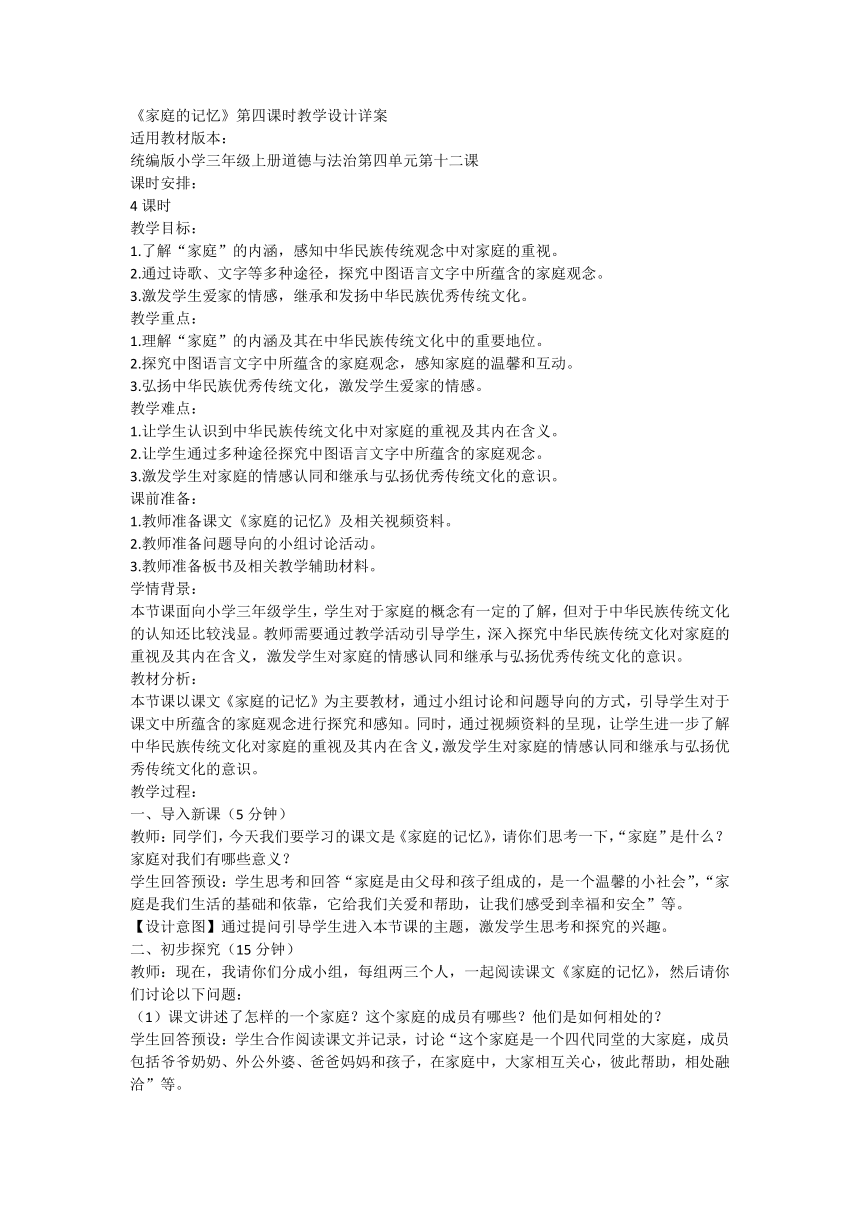 《家庭的记忆》第四课时教学设计详案
适用教材版本:
统编版小学三年级上册道德与法治第四单元第十二课
课时安排:
4 课时
教学目标:
1.了解“家庭”的内涵，感知中华民族传统观念中对家庭的重视。
2.通过诗歌、文字等多种途径，探究中图语言文字中所蕴含的家庭观念。
3.激发学生爱家的情感，继承和发扬中华民族优秀传统文化。
教学重点:
1.理解“家庭”的内涵及其在中华民族传统文化中的重要地位。
2.探究中图语言文字中所蕴含的家庭观念，感知家庭的温馨和互动。
3.弘扬中华民族优秀传统文化，激发学生爱家的情感。
教学难点:
1.让学生认识到中华民族传统文化中对家庭的重视及其内在含义。
2.让学生通过多种途径探究中图语言文字中所蕴含的家庭观念。
3.激发学生对家庭的情感认同和继承与弘扬优秀传统文化的意识。
课前准备:
1.教师准备课文《家庭的记忆》及相关视频资料。
2.教师准备问题导向的小组讨论活动。
3.教师准备板书及相关教学辅助材料。
学情背景:
本节课面向小学三年级学生，学生对于家庭的概念有一定的了解，但对于中华民族传统文化的认知还比较浅显。教师需要通过教学活动引导学生，深入探究中华民族传统文化对家庭的重视及其内在含义，激发学生对家庭的情感认同和继承与弘扬优秀传统文化的意识。
教材分析:
本节课以课文《家庭的记忆》为主要教材，通过小组讨论和问题导向的方式，引导学生对于课文中所蕴含的家庭观念进行探究和感知。同时，通过视频资料的呈现，让学生进一步了解中华民族传统文化对家庭的重视及其内在含义，激发学生对家庭的情感认同和继承与弘扬优秀传统文化的意识。
教学过程:
一、导入新课（5 分钟）
教师：同学们，今天我们要学习的课文是《家庭的记忆》，请你们思考一下，“家庭”是什么？家庭对我们有哪些意义？
学生回答预设：学生思考和回答“家庭是由父母和孩子组成的，是一个温馨的小社会”，“家庭是我们生活的基础和依靠，它给我们关爱和帮助，让我们感受到幸福和安全”等。
【设计意图】通过提问引导学生进入本节课的主题，激发学生思考和探究的兴趣。
二、初步探究（15 分钟）
教师：现在，我请你们分成小组，每组两三个人，一起阅读课文《家庭的记忆》，然后请你们讨论以下问题:
（1）课文讲述了怎样的一个家庭？这个家庭的成员有哪些？他们是如何相处的？
学生回答预设：学生合作阅读课文并记录，讨论“这个家庭是一个四代同堂的大家庭，成员包括爷爷奶奶、外公外婆、爸爸妈妈和孩子，在家庭中，大家相互关心，彼此帮助，相处融洽”等。